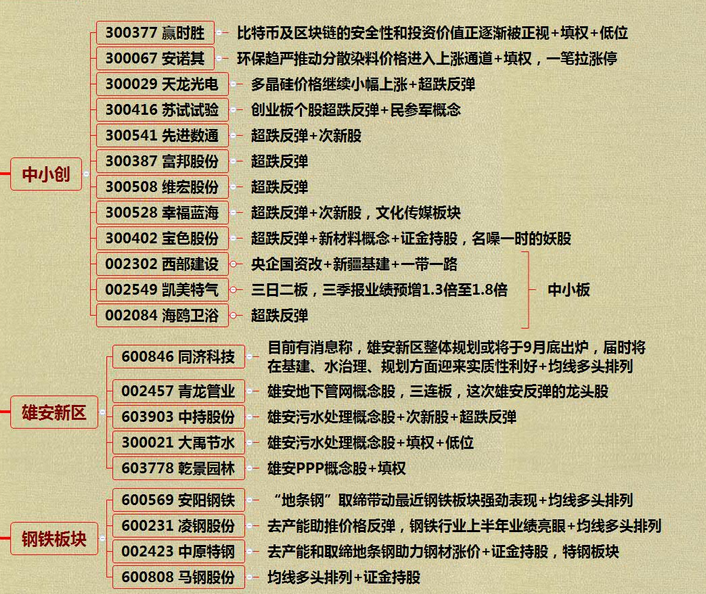 中小创

300377 赢时胜 比特币及区块链的安全性和投资价值正逐渐被正视+填权+低位
300067 安诺其 环保趋严推动分散染料价格进入上涨通道+填权，一笔拉涨停
300029 天龙光电 多晶硅价格继续小幅上涨+超跌反弹
300416 苏试试验 创业板个股超跌反弹+民参军概念
300541 先进数通 超跌反弹+次新股
300387 富邦股份 超跌反弹
300508 维宏股份 超跌反弹
300528 幸福蓝海 超跌反弹+次新股，文化传媒板块
300402 宝色股份 超跌反弹+新材料概念+证金持股，名噪一时的妖股
002302 西部建设 央企国资改+新疆基建+一带一路
002549 凯美特气 三日二板，三季报业绩预增1.3倍至1.8倍
002084 海鸥卫浴 超跌反弹
中小板

雄安新区

600846 同济科技 目前有消息称，雄安新区整体规划或将于9月底出炉，届时将在基建、水治理、规划方面迎来实质性利好+均线多头排列
002457 青龙管业 雄安地下管网概念股，三连板，这次雄安反弹的龙头股
603903 中持股份 雄安污水处理概念股+次新股+超跌反弹
300021 大禹节水 雄安污水处理概念股+填权+低位
603778 乾景园林 雄安PPP概念股+填权

钢铁板块

600569 安阳钢铁 “地条钢”取缔带动最近钢铁板块强劲表现+均线多头排列
600231 凌钢股份 去产能助推价格反弹，钢铁行业上半年业绩亮眼+均线多头排列
002423 中原特钢 去产能和取缔地条钢助力钢材涨价+证金持股，特钢板块
600808 马钢股份 均线多头排列+证金持股